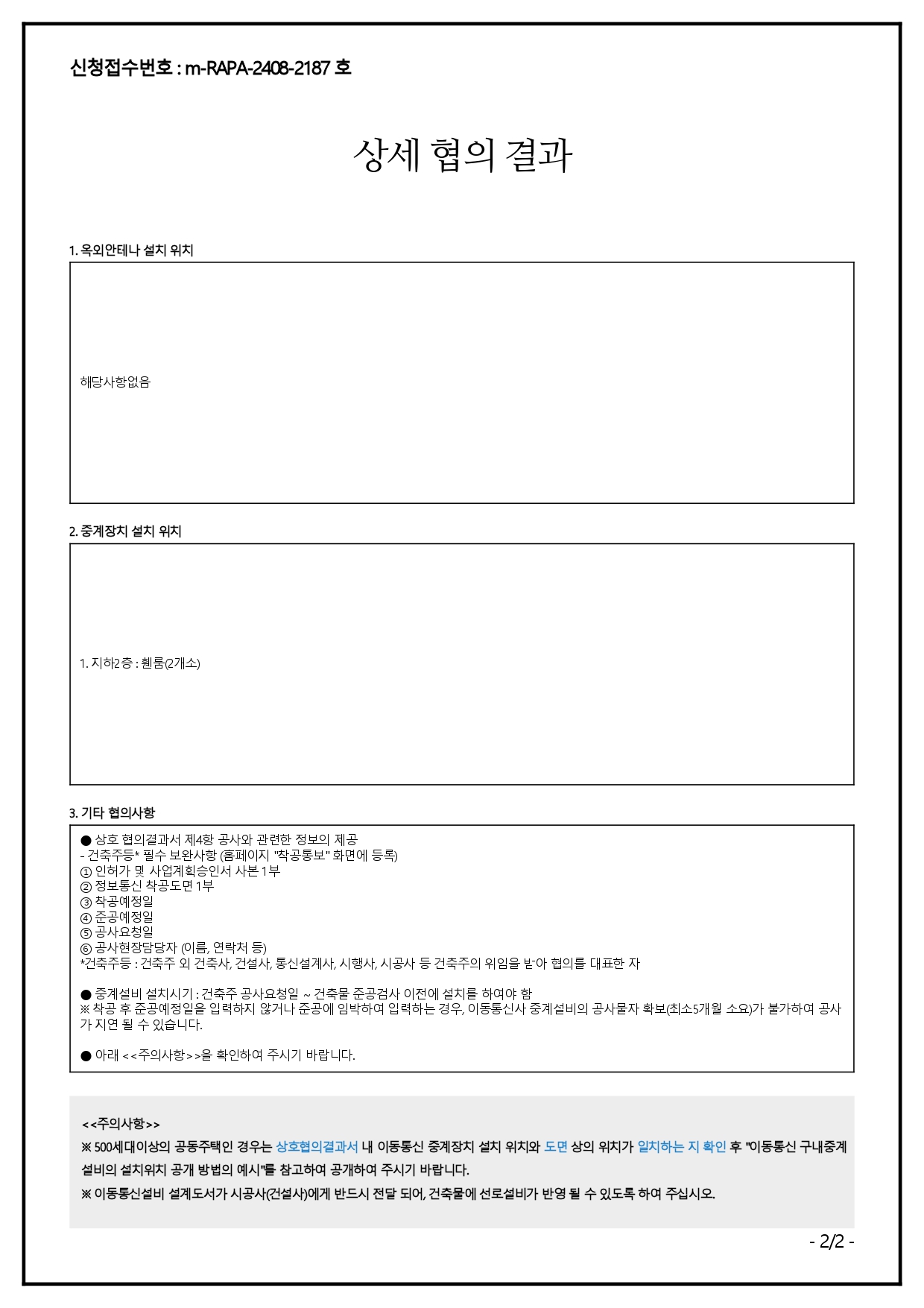 신청접수번호 : m-RAPA-2408-2187 호

상세 협의 결과

1. 옥외안테나 설치 위치

해당사항없음

2. 중계장치 설치 위치

1. 지하2층 : 휀룸(2개소)

3. 기타 협의사항

● 상호 협의결과서 제4항 공사와 관련한 정보의 제공
- 건축주등* 필수 보완사항 (홈페이지 "착공통보" 화면에 등록)
① 인허가 및 사업계획승인서 사본 1부
② 정보통신 착공도면 1부
③ 착공예정일
④ 준공예정일
⑤ 공사요청일
⑥ 공사현장담당자 (이름, 연락처 등)
*건축주등 : 건축주 외 건축사, 건설사, 통신설계사, 시행사, 시공사 등 건축주의 위임을 받아 협의를 대표한 자

● 중계설비 설치시기 : 건축주 공사요청일 ~ 건축물 준공검사 이전에 설치를 하여야 함
※ 착공 후 준공예정일을 입력하지 않거나 준공에 임박하여 입력하는 경우, 이동통신사 중계설비의 공사물자 확보(최소5개월 소요)가 불가하여 공사가 지연 될 수 있습니다.

● 아래 <<주의사항>>을 확인하여 주시기 바랍니다.

<<주의사항>>
※ 500세대이상의 공동주택인 경우는 상호협의결과서 내 이동통신 중계장치 설치 위치와 도면 상의 위치가 일치하는 지 확인 후 "이동통신 구내중계설비의 설치위치 공개 방법의 예시"를 참고하여 공개하여 주시기 바랍니다.
※ 이동통신설비 설계도서가 시공사(건설사)에게 반드시 전달 되어, 건축물에 선로설비가 반영 될 수 있도록 하여 주십시오.

- 2/2 -